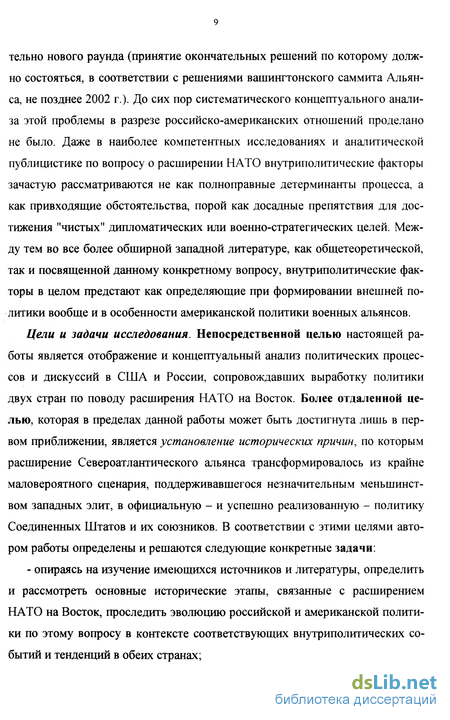 9

тельно нового раунда (принятие окончательных решений по которому должно состояться, в соответствии с решениями вашингтонского саммита Альянса, не позднее 2002 г.). До сих пор систематического концептуального анализа этой проблемы в разрезе российско-американских отношений проделано не было. Даже в наиболее компетентных исследованиях и аналитической публицистике по вопросу о расширении НАТО внутриполитические факторы зачастую рассматриваются не как полноправные детерминанты процесса, а как привходящие обстоятельства, порой как досадные препятствия для достижения "чистых" дипломатических или военно-стратегических целей. Между тем во все более обширной западной литературе, как общетеоретической, так и посвященной данному конкретному вопросу, внутриполитические факторы в целом предстают как определяющие при формировании внешней политики вообще и в особенности американской политики военных альянсов.

Цели и задачи исследования. Непосредственной целью настоящей работы является отображение и концептуальный анализ политических процессов и дискуссий в США и России, сопровождавших выработку политики двух стран по поводу расширения НАТО на Восток. Более отдаленной целью, которая в пределах данной работы может быть достигнута лишь в первом приближении, является установление исторических причин, по которым расширение Североатлантического альянса трансформировалось из крайне маловероятного сценария, поддерживавшегося незначительным меньшинством западных элит, в официальную – и успешно реализованную – политику Соединенных Штатов и их союзников. В соответствии с этими целями автором работы определены и решаются следующие конкретные задачи:

- опираясь на изучение имеющихся источников и литературы, определить и рассмотреть основные исторические этапы, связанные с расширением НАТО на Восток, проследить эволюцию российской и американской политики по этому вопросу в контексте соответствующих внутриполитических событий и тенденций в обеих странах;

dsLib.net
библиотека диссертаций